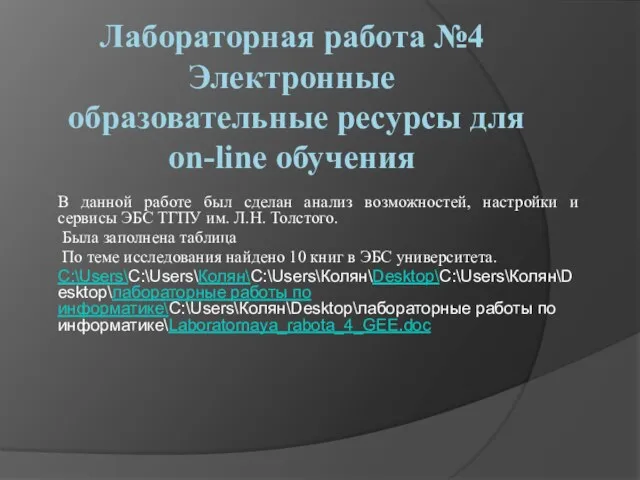 Лабораторная работа №4 Электронные образовательные ресурсы для on-line обучения

В данной работе был сделан анализ возможностей, настройки и сервисы ЭБС ТГПУ им. Л.Н. Толстого.

Была заполнена таблица

По теме исследования найдено 10 книг в ЭБС университета.

C:\Users\C:\Users\Колян\C:\Users\Колян\Desktop\C:\Users\Колян\Desktop\лабораторные работы по информатике\C:\Users\Колян\Desktop\лабораторные работы по информатике\Laboratornaya_rabota_4_GEE.doc